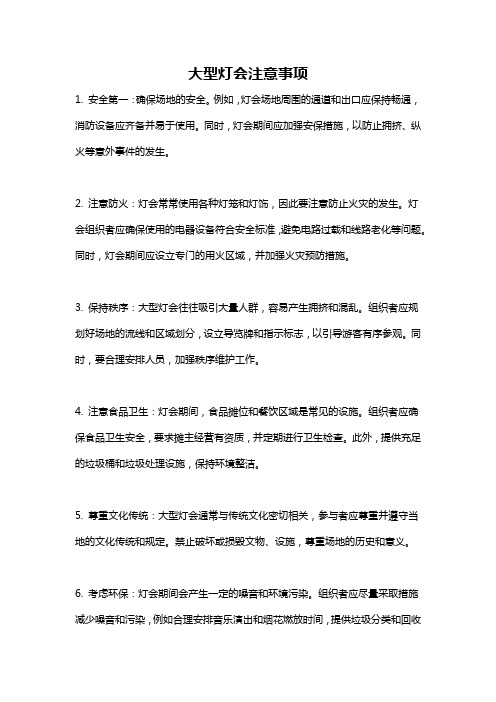 大型灯会注意事项

1. 安全第一：确保场地的安全。例如，灯会场地周围的通道和出口应保持畅通，消防设备应齐备并易于使用。同时，灯会期间应加强安保措施，以防止拥挤、纵火等意外事件的发生。

2. 注意防火：灯会常常使用各种灯笼和灯饰，因此要注意防止火灾的发生。灯会组织者应确保使用的电器设备符合安全标准，避免电路过载和线路老化等问题。同时，灯会期间应设立专门的用火区域，并加强火灾预防措施。

3. 保持秩序：大型灯会往往吸引大量人群，容易产生拥挤和混乱。组织者应规划好场地的流线和区域划分，设立导览牌和指示标志，以引导游客有序参观。同时，要合理安排人员，加强秩序维护工作。

4. 注意食品卫生：灯会期间，食品摊位和餐饮区域是常见的设施。组织者应确保食品卫生安全，要求摊主经营有资质，并定期进行卫生检查。此外，提供充足的垃圾桶和垃圾处理设施，保持环境整洁。

5. 尊重文化传统：大型灯会通常与传统文化密切相关，参与者应尊重并遵守当地的文化传统和规定。禁止破坏或损毁文物、设施，尊重场地的历史和意义。

6. 考虑环保：灯会期间会产生一定的噪音和环境污染。组织者应尽量采取措施减少噪音和污染，例如合理安排音乐演出和烟花燃放时间，提供垃圾分类和回收